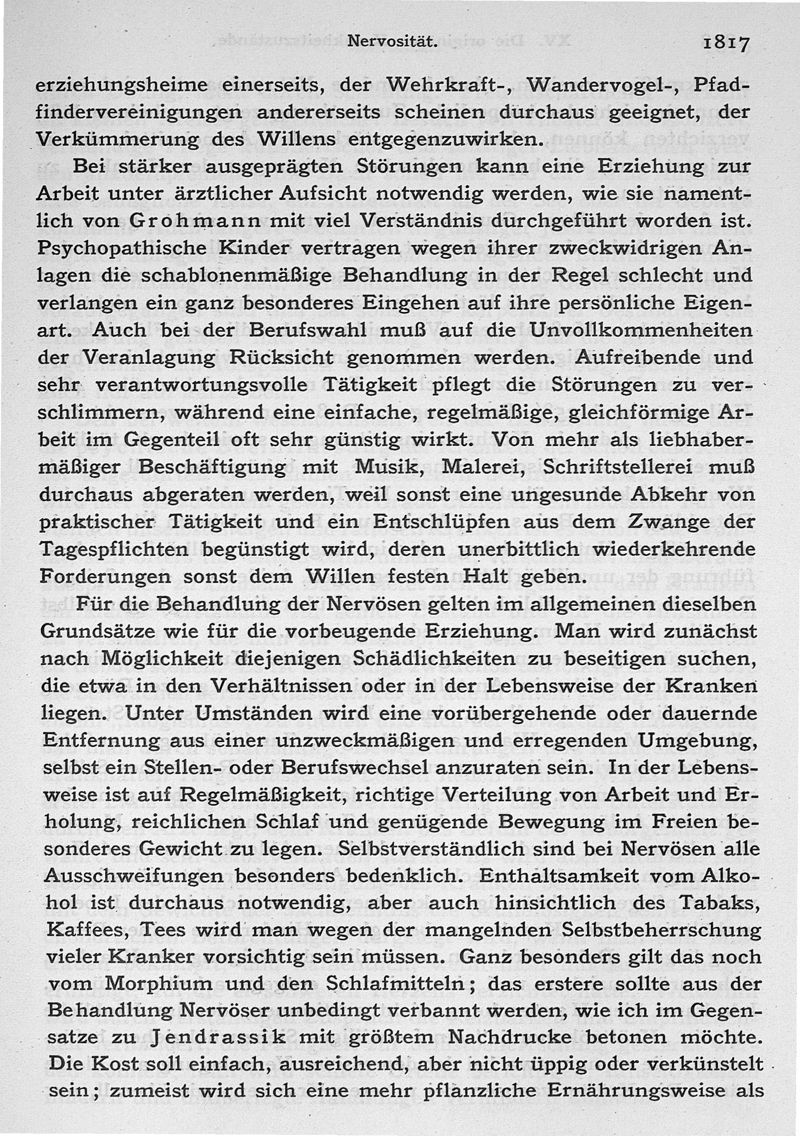 Nervosität. 1817

erziehungsheime einerseits, der Wehrkraft-, Wandervogel-, Pfadfindervereinigungen andererseits scheinen durchaus geeignet, der Verkümmerung des Willens entgegenzuwirken.

Bei stärker ausgeprägten Störungen kann eine Erziehung zur Arbeit unter ärztlicher Aufsicht notwendig werden, wie sie namentlich von Grohmann mit viel Verständnis durchgeführt worden ist. Psychopathische Kinder vertragen wegen ihrer zweckwidrigen Anlagen die schablonenmäßige Behandlung in der Regel schlecht und verlangen ein ganz besonderes Eingehen auf ihre persönliche Eigenart. Auch bei der Berufswahl muß auf die Unvollkommenheiten der Veranlagung Rücksicht genommen werden. Aufreibende und sehr verantwortungsvolle Tätigkeit pflegt die Störungen zu verschlimmern, während eine einfache, regelmäßige, gleichförmige Arbeit im Gegenteil oft sehr günstig wirkt. Von mehr als liebhabermäßiger Beschäftigung mit Musik, Malerei, Schriftstellerei muß durchaus abgeraten werden, weil sonst eine ungesunde Abkehr von praktischer Tätigkeit und ein Entschlüpfen aus dem Zwange der Tagespflichten begünstigt wird, deren unerbittlich wiederkehrende Forderungen sonst dem Willen festen Halt geben.

Für die Behandlung der Nervösen gelten im allgemeinen dieselben Grundsätze wie für die vorbeugende Erziehung. Man wird zunächst nach Möglichkeit diejenigen Schädlichkeiten zu beseitigen suchen, die etwa in den Verhältnissen oder in der Lebensweise der Kranken liegen. Unter Umständen wird eine vorübergehende oder dauernde Entfernung aus einer unzweckmäßigen und erregenden Umgebung, selbst ein Stellen- oder Berufswechsel anzuraten sein. In der Lebensweise ist auf Regelmäßigkeit, richtige Verteilung von Arbeit und Erholung, reichlichen Schlaf und genügende Bewegung im Freien besonderes Gewicht zu legen. Selbstverständlich sind bei Nervösen alle Ausschweifungen besonders bedenklich. Enthaltsamkeit vom Alkohol ist durchaus notwendig, aber auch hinsichtlich des Tabaks, Kaffees, Tees wird man wegen der mangelnden Selbstbeherrschung vieler Kranker vorsichtig sein müssen. Ganz besonders gilt das noch vom Morphium und den Schlafmitteln; das erstere sollte aus der Behandlung Nervöser unbedingt verbannt werden, wie ich im Gegensatze zu Jendrassik mit größtem Nachdrucke betonen möchte. Die Kost soll einfach, ausreichend, aber nicht üppig oder verkünstelt sein; zumeist wird sich eine mehr pflanzliche Ernährungsweise als